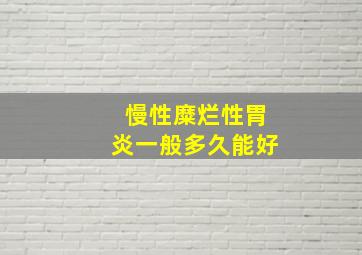 慢性糜烂性胃炎一般多久能好